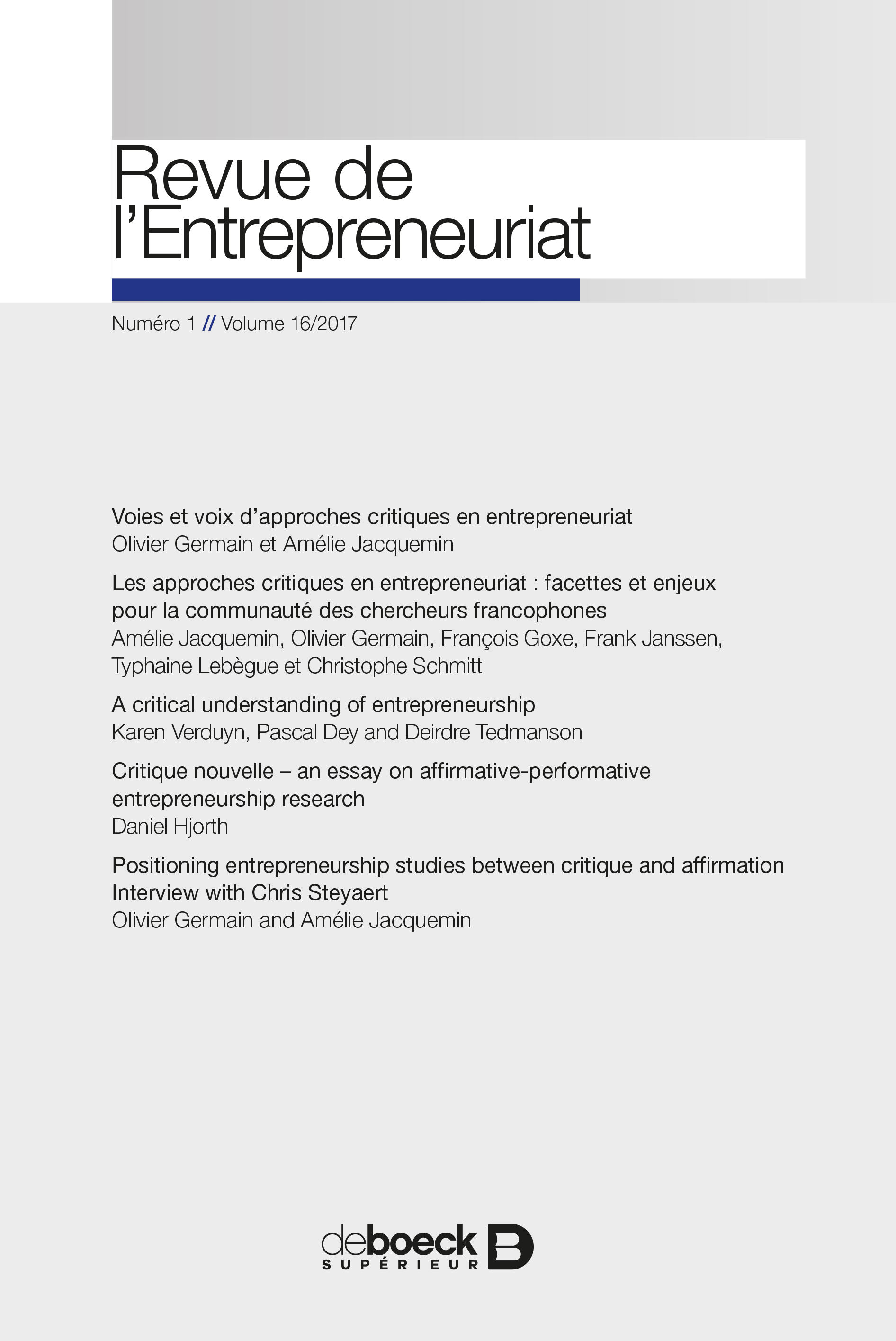 Revue de
l'Entrepreneuriat

Numéro 1 // Volume 16/2017

Voies et voix d'approches critiques en entrepreneuriat
Olivier Germain et Amélie Jacquemin

Les approches critiques en entrepreneuriat : facettes et enjeux pour la communauté des chercheurs francophones
Amélie Jacquemin, Olivier Germain, François Goxe, Frank Janssen, Typhaine Lebègue et Christophe Schmitt

A critical understanding of entrepreneurship
Karen Verduyn, Pascal Dey and Deirdre Tedmanson

Critique nouvelle – an essay on affirmative-performative entrepreneurship research
Daniel Hjorth

Positioning entrepreneurship studies between critique and affirmation
Interview with Chris Steyaert
Olivier Germain and Amélie Jacquemin

deboeck
SUPÉRIEUR